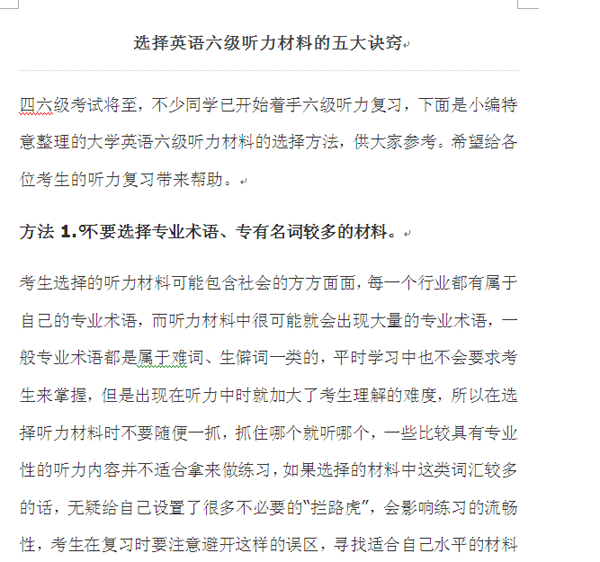 选择英语六级听力材料的五大诀窍

四六级考试将至，不少同学已开始着手六级听力复习，下面是小编特意整理的大学英语六级听力材料的选择方法，供大家参考。希望给各位考生的听力复习带来帮助。

方法 1.不要选择专业术语、专有名词较多的材料。

考生选择的听力材料可能包含社会的方方面面，每一个行业都有属于自己的专业术语，而听力材料中很可能就会出现大量的专业术语，一般专业术语都是属于难词、生僻词一类的，平时学习中也不会要求考生来掌握，但是出现在听力中时就加大了考生理解的难度，所以在选择听力材料时不要随便一抓，抓住哪个就听哪个，一些比较具有专业性的听力内容并不适合拿来做练习，如果选择的材料中这类词汇较多的话，无疑给自己设置了很多不必要的“拦路虎”，会影响练习的流畅性，考生在复习时要注意避开这样的误区，寻找适合自己水平的材料